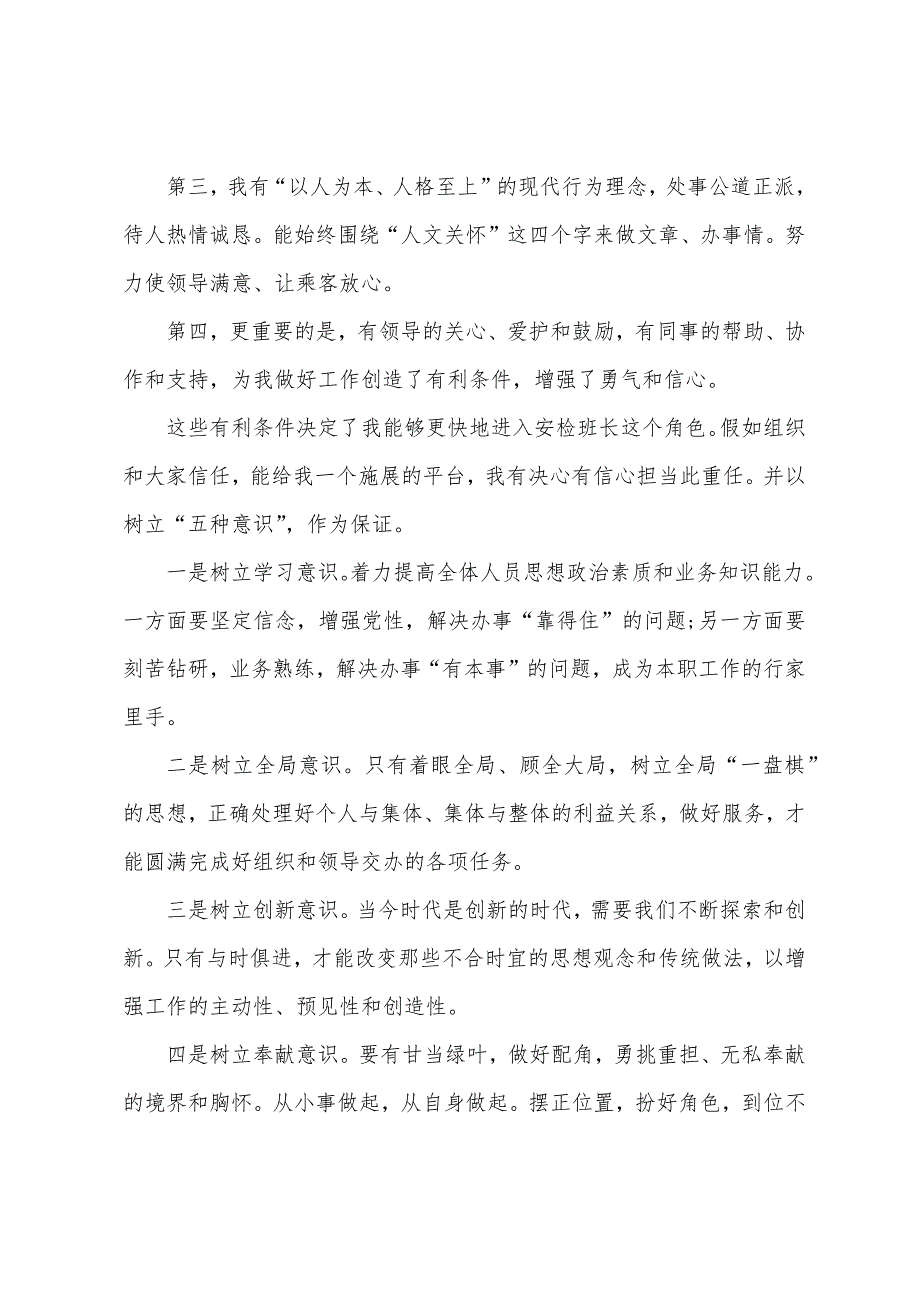 第三，我有“以人为本、人格至上”的现代行为理念，处事公道正派，待人热情诚恳。能始终围绕“人文关怀”这四个字来做文章、办事情。努力使领导满意、让乘客放心。

第四，更重要的是，有领导的关心、爱护和鼓励，有同事的帮助、协作和支持，为我做好工作创造了有利条件，增强了勇气和信心。

这些有利条件决定了我能够更快地进入安检班长这个角色。假如组织和大家信任，能给我一个施展的平台，我有决心有信心担当此重任。并以树立“五种意识”，作为保证。

一是树立学习意识。着力提高全体人员思想政治素质和业务知识能力。一方面要坚定信念，增强党性，解决办事“靠得住”的问题;另一方面要刻苦钻研，业务熟练，解决办事“有本事”的问题，成为本职工作的行家里手。

二是树立全局意识。只有着眼全局、顾全大局，树立全局“一盘棋”的思想，正确处理好个人与集体、集体与整体的利益关系，做好服务，才能圆满完成好组织和领导交办的各项任务。

三是树立创新意识。当今时代是创新的时代，需要我们不断探索和创新。只有与时俱进，才能改变那些不合时宜的思想观念和传统做法，以增强工作的主动性、预见性和创造性。

四是树立奉献意识。要有甘当绿叶，做好配角，勇挑重担、无私奉献的境界和胸怀。从小事做起，从自身做起。摆正位置，扮好角色，到位不